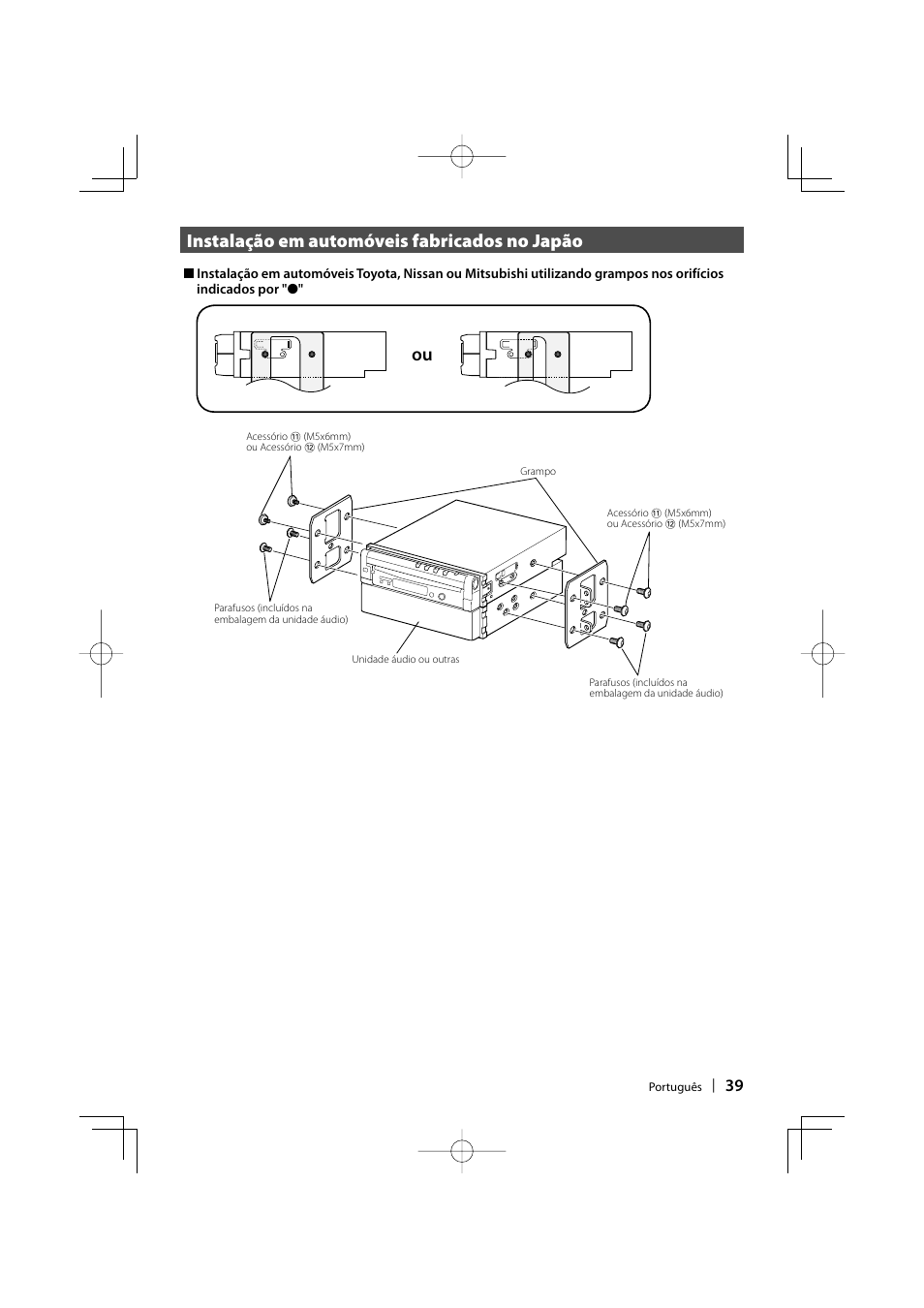 Instalação em automóveis fabricados no Japão

■ Instalação em automóveis Toyota, Nissan ou Mitsubishi utilizando grampos nos orifícios indicados por "●"

ou

Acessório ⑪ (M5x6mm)
ou Acessório ⑫ (M5x7mm)

Grampo

Acessório ⑪ (M5x6mm)
ou Acessório ⑫ (M5x7mm)

Parafusos (incluídos na embalagem da unidade áudio)

Unidade áudio ou outras

Parafusos (incluídos na embalagem da unidade áudio)

Português | 39